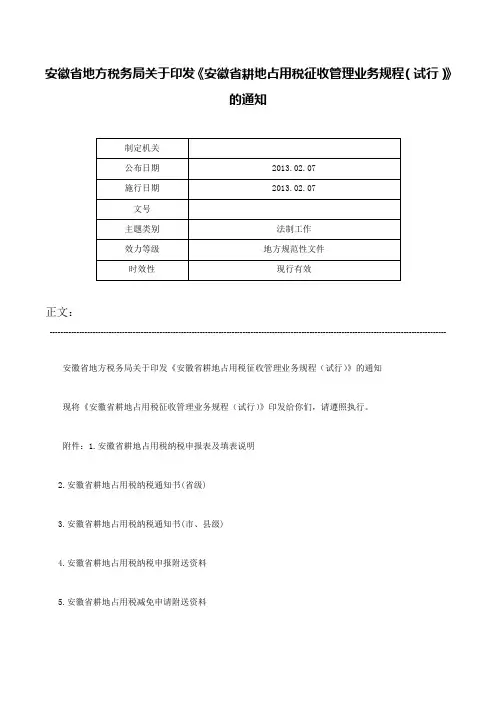 安徽省地方税务局关于印发《安徽省耕地占用税征收管理业务规程（试行）》的通知

| 制定机关 | |
|---|---|
| 公布日期 | 2013.02.07 |
| 施行日期 | 2013.02.07 |
| 文号 | |
| 主题类别 | 法制工作 |
| 效力等级 | 地方规范性文件 |
| 时效性 | 现行有效 |

正文：

安徽省地方税务局关于印发《安徽省耕地占用税征收管理业务规程（试行）》的通知

现将《安徽省耕地占用税征收管理业务规程（试行）》印发给你们，请遵照执行。

附件：1.安徽省耕地占用税纳税申报表及填表说明

2.安徽省耕地占用税纳税通知书(省级)

3.安徽省耕地占用税纳税通知书(市、县级)

4.安徽省耕地占用税纳税申报附送资料

5.安徽省耕地占用税减免申请附送资料